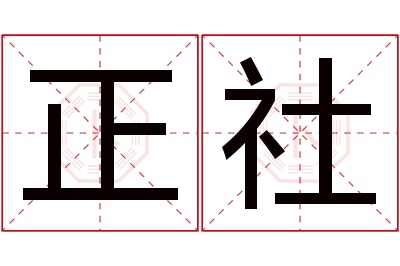 正社